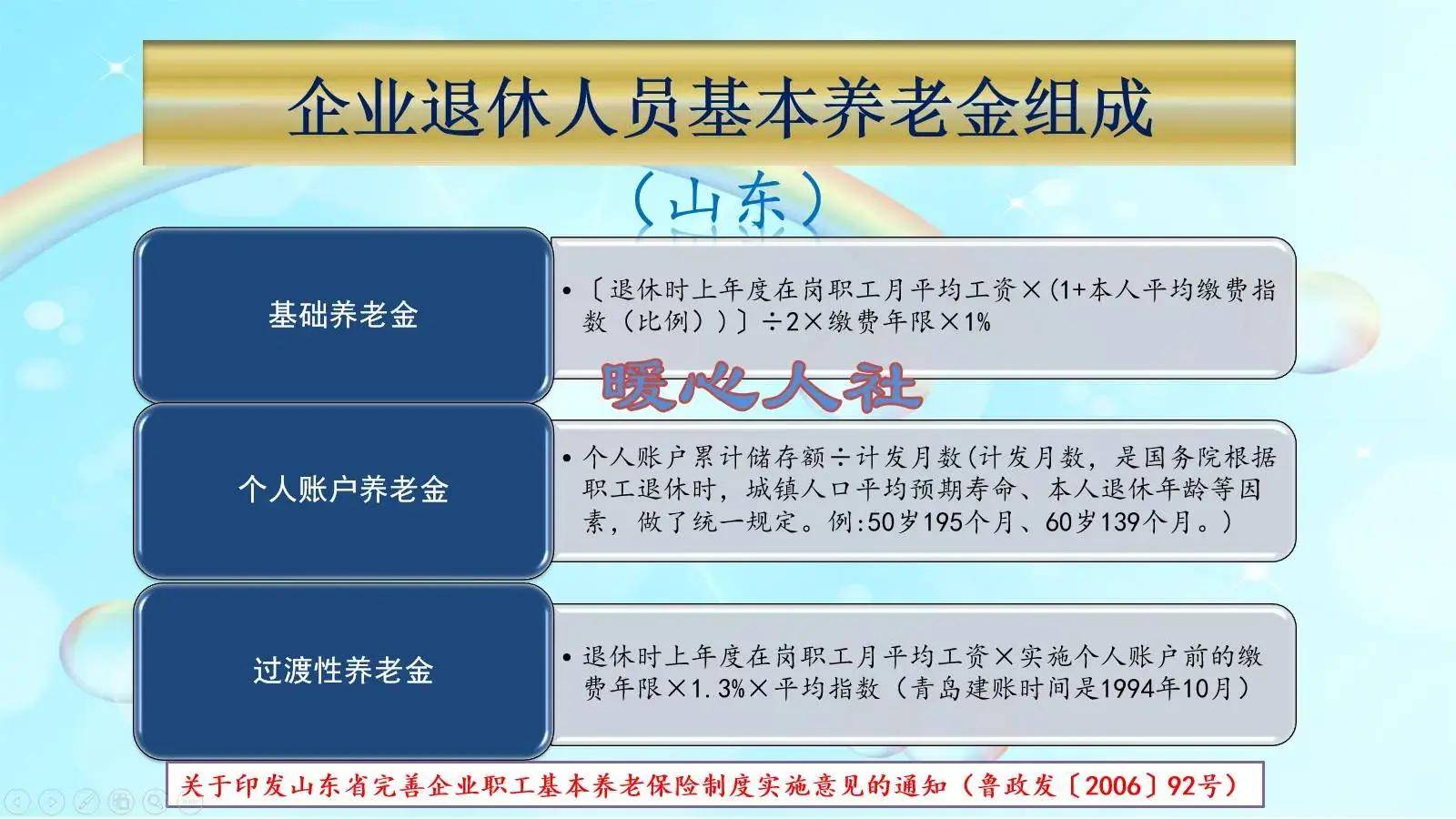 企业退休人员基本养老金组成

（山东）

基础养老金

• 〔退休时上年度在岗职工月平均工资×(1+本人平均缴费指数（比例））〕÷2×缴费年限×1%

暖心人社

个人账户养老金

• 个人账户累计储存额÷计发月数(计发月数，是国务院根据职工退休时，城镇人口平均预期寿命、本人退休年龄等因素，做了统一规定。例:50岁195个月、60岁139个月。)

过渡性养老金

• 退休时上年度在岗职工月平均工资×实施个人账户前的缴费年限×1.3%×平均指数（青岛建账时间是1994年10月）

关于印发山东省完善企业职工基本养老保险制度实施意见的通知（鲁政发〔2006〕92号）